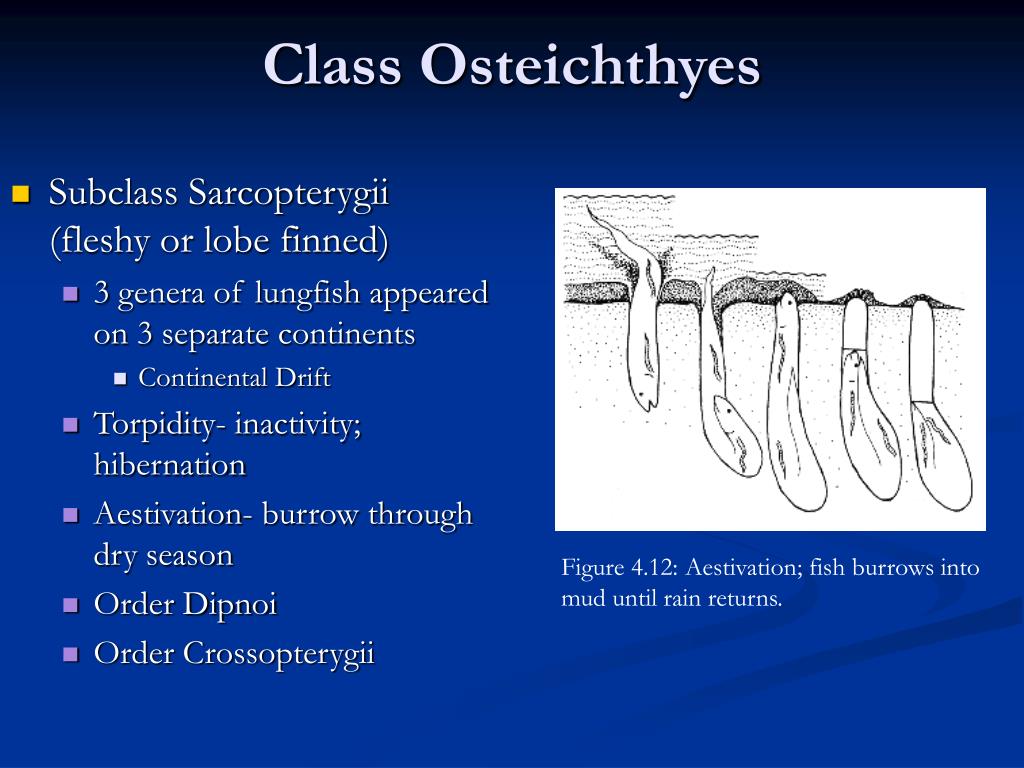 Class Osteichthyes

Subclass Sarcopterygii (fleshy or lobe finned)

3 genera of lungfish appeared on 3 separate continents

Continental Drift

Torpidity- inactivity; hibernation

Aestivation- burrow through dry season

Order Dipnoi

Order Crossopterygii

Figure 4.12: Aestivation; fish burrows into mud until rain returns.